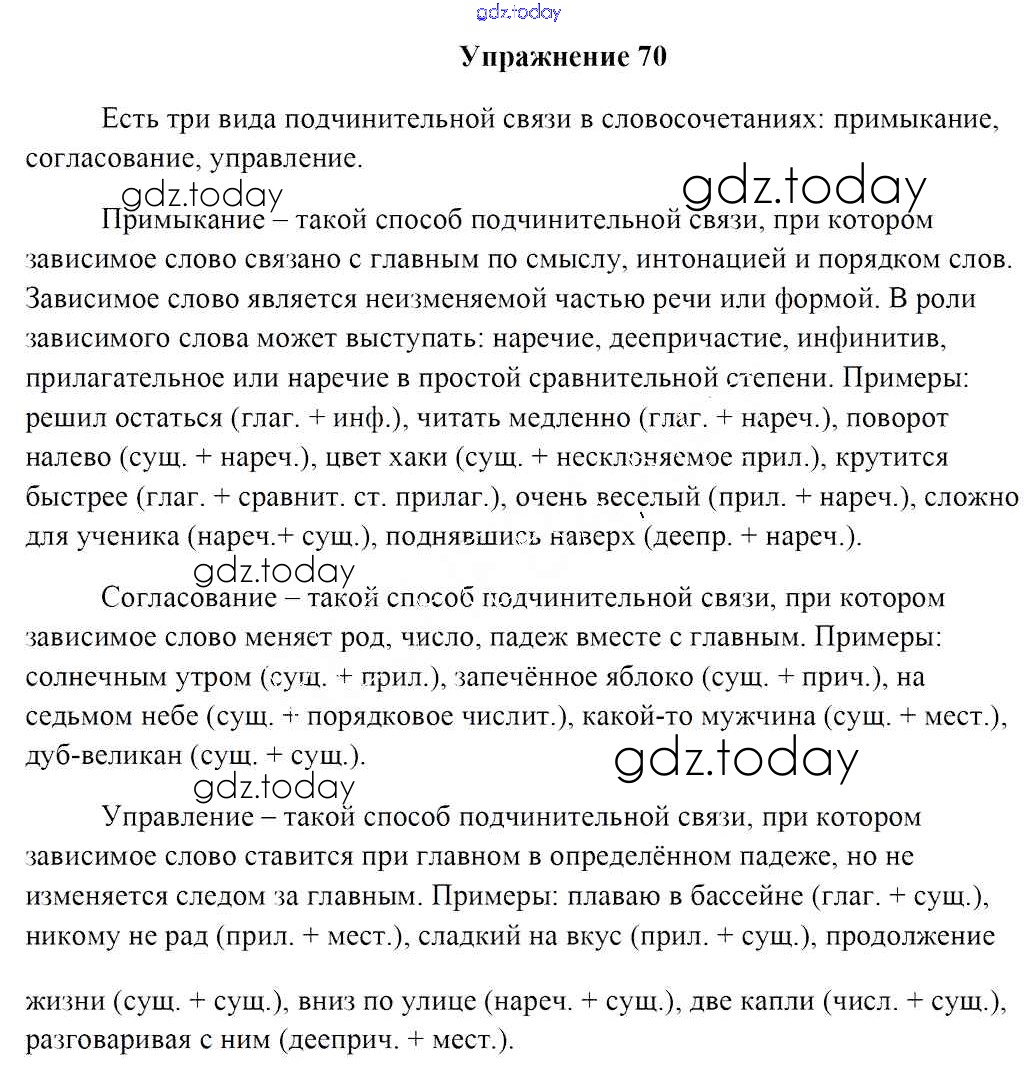 gdz.today

Упражнение 70

Есть три вида подчинительной связи в словосочетаниях: примыкание, согласование, управление.

gdz.today

gdz.today

Примыкание – такой способ подчинительной связи, при котором зависимое слово связано с главным по смыслу, интонацией и порядком слов. Зависимое слово является неизменяемой частью речи или формой. В роли зависимого слова может выступать: наречие, деепричастие, инфинитив, прилагательное или наречие в простой сравнительной степени. Примеры: решил остаться (глаг. + инф.), читать медленно (глаг. + нареч.), поворот налево (сущ. + нареч.), цвет хаки (сущ. + несклоняемое прил.), крутится быстрее (глаг. + сравнит. ст. прилаг.), очень веселый (прил. + нареч.), сложно для ученика (нареч.+ сущ.), поднявшись наверх (деепр. + нареч.).

gdz.today

Согласование – такой способ подчинительной связи, при котором зависимое слово меняет род, число, падеж вместе с главным. Примеры: солнечным утром (сущ. + прил.), запечённое яблоко (сущ. + прич.), на седьмом небе (сущ. + порядковое числит.), какой-то мужчина (сущ. + мест.), дуб-великан (сущ. + сущ.).

gdz.today

gdz.today

Управление – такой способ подчинительной связи, при котором зависимое слово ставится при главном в определённом падеже, но не изменяется следом за главным. Примеры: плаваю в бассейне (глаг. + сущ.), никому не рад (прил. + мест.), сладкий на вкус (прил. + сущ.), продолжение

жизни (сущ. + сущ.), вниз по улице (нареч. + сущ.), две капли (числ. + сущ.), разговаривая с ним (дееприч. + мест.).